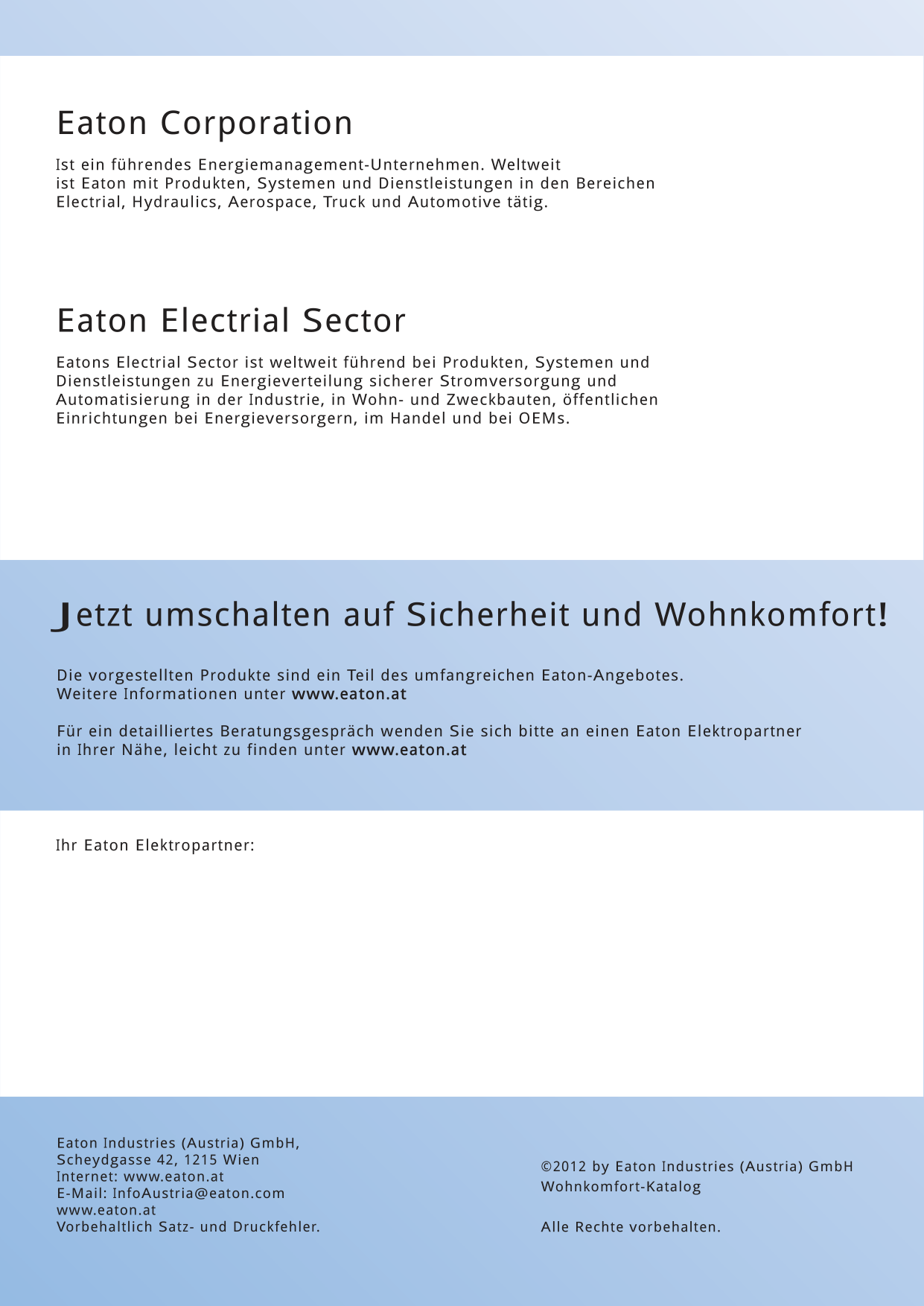 Eaton Corporation

Ist ein führendes Energiemanagement-Unternehmen. Weltweit ist Eaton mit Produkten, Systemen und Dienstleistungen in den Bereichen Electrial, Hydraulics, Aerospace, Truck und Automotive tätig.

Eaton Electrial Sector

Eatons Electrial Sector ist weltweit führend bei Produkten, Systemen und Dienstleistungen zu Energieverteilung sicherer Stromversorgung und Automatisierung in der Industrie, in Wohn- und Zweckbauten, öffentlichen Einrichtungen bei Energieversorgern, im Handel und bei OEMs.

Jetzt umschalten auf Sicherheit und Wohnkomfort!

Die vorgestellten Produkte sind ein Teil des umfangreichen Eaton-Angebotes. Weitere Informationen unter www.eaton.at

Für ein detailliertes Beratungsgespräch wenden Sie sich bitte an einen Eaton Elektropartner in Ihrer Nähe, leicht zu finden unter www.eaton.at

Ihr Eaton Elektropartner:

Eaton Industries (Austria) GmbH,
Scheydgasse 42, 1215 Wien
Internet: www.eaton.at
E-Mail: InfoAustria@eaton.com
www.eaton.at
Vorbehaltlich Satz- und Druckfehler.

©2012 by Eaton Industries (Austria) GmbH
Wohnkomfort-Katalog

Alle Rechte vorbehalten.